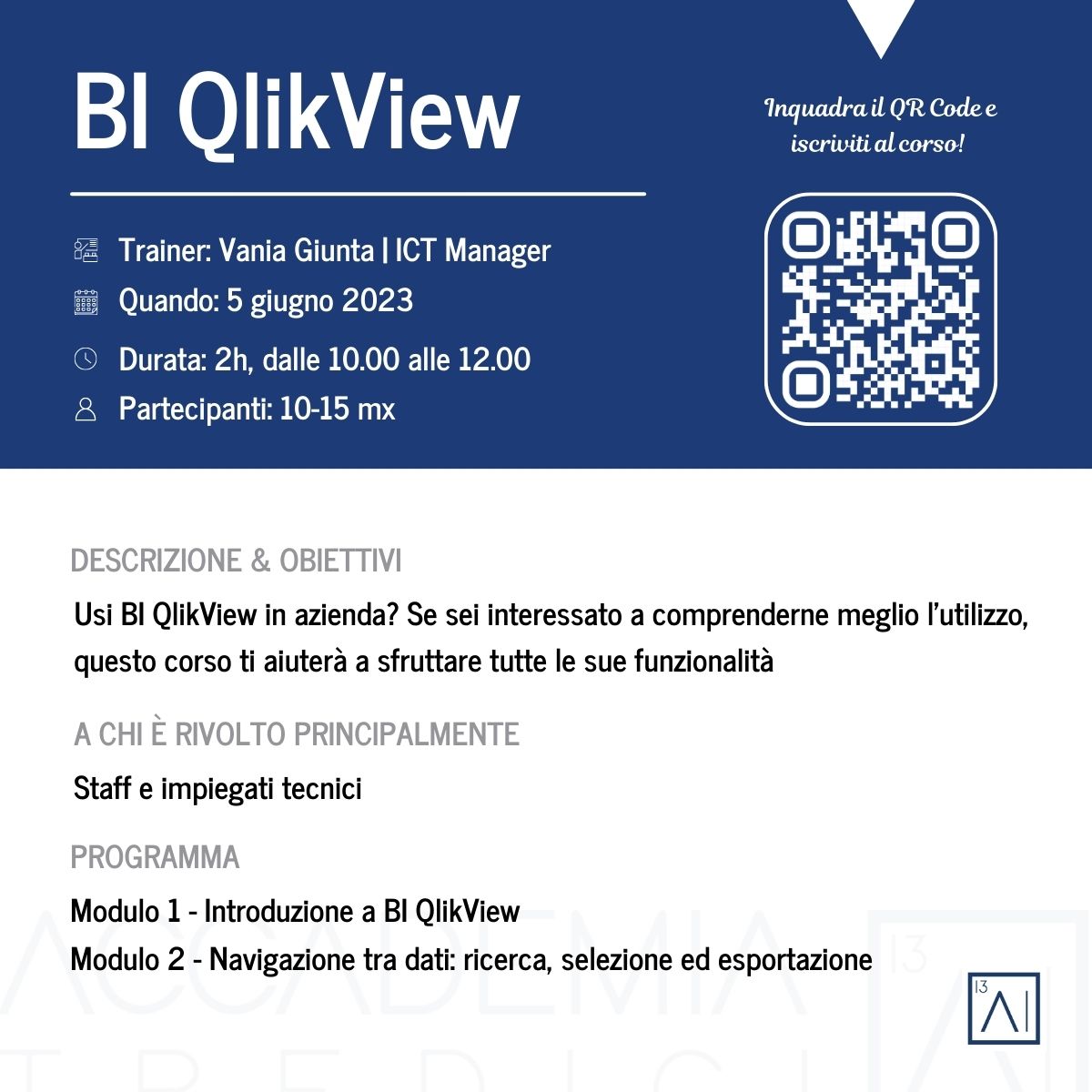 BI QlikView

Inquadra il QR Code e iscriviti al corso!

Trainer: Vania Giunta | ICT Manager
Quando: 5 giugno 2023
Durata: 2h, dalle 10.00 alle 12.00
Partecipanti: 10-15 mx

DESCRIZIONE & OBIETTIVI

Usi BI QlikView in azienda? Se sei interessato a comprenderne meglio l'utilizzo, questo corso ti aiuterà a sfruttare tutte le sue funzionalità

A CHI È RIVOLTO PRINCIPALMENTE

Staff e impiegati tecnici

PROGRAMMA

Modulo 1 - Introduzione a BI QlikView
Modulo 2 - Navigazione tra dati: ricerca, selezione ed esportazione

ACCADEMIA 13 TREDICI

13 AI